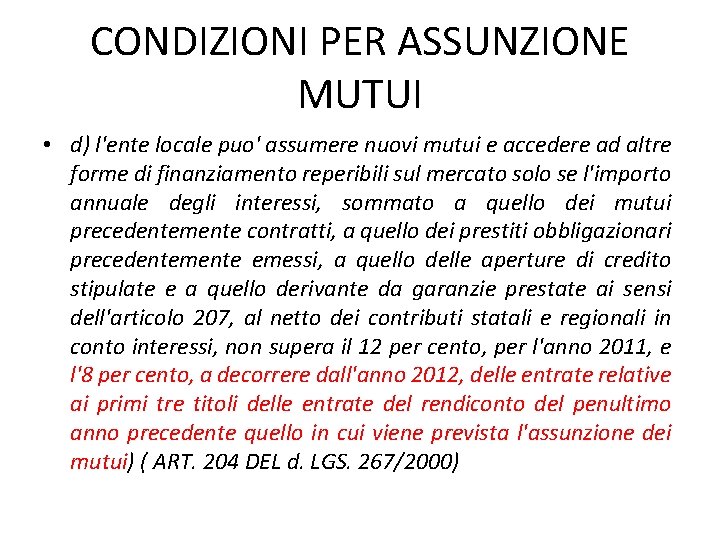 CONDIZIONI PER ASSUNZIONE MUTUI

• d) l'ente locale puo' assumere nuovi mutui e accedere ad altre forme di finanziamento reperibili sul mercato solo se l'importo annuale degli interessi, sommato a quello dei mutui precedentemente contratti, a quello dei prestiti obbligazionari precedentemente emessi, a quello delle aperture di credito stipulate e a quello derivante da garanzie prestate ai sensi dell'articolo 207, al netto dei contributi statali e regionali in conto interessi, non supera il 12 per cento, per l'anno 2011, e l'8 per cento, a decorrere dall'anno 2012, delle entrate relative ai primi tre titoli delle entrate del rendiconto del penultimo anno precedente quello in cui viene prevista l'assunzione dei mutui) ( ART. 204 DEL d. LGS. 267/2000)